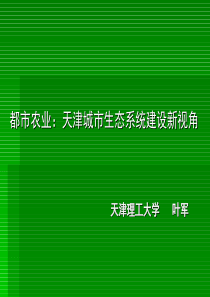 都市农业：天津城市生态系统建设新视角

天津理工大学　叶军